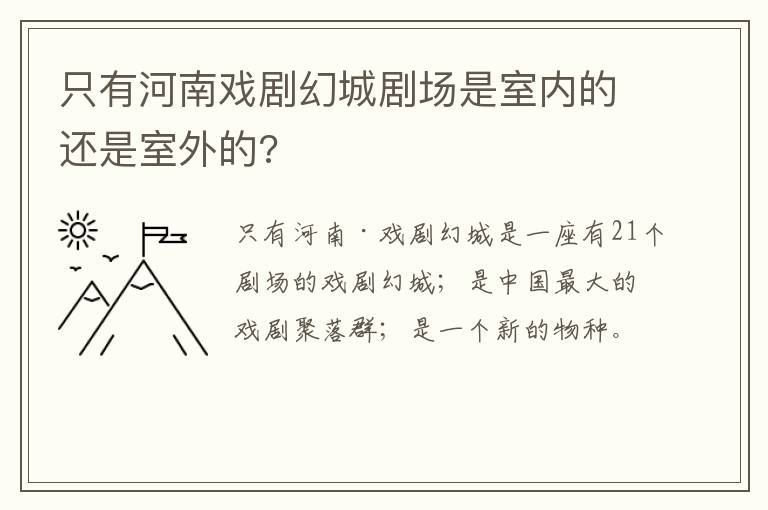 只有河南戏剧幻城剧场是室内的还是室外的?

只有河南·戏剧幻城是一座有21个剧场的戏剧幻城；是中国最大的戏剧聚落群；是一个新的物种。